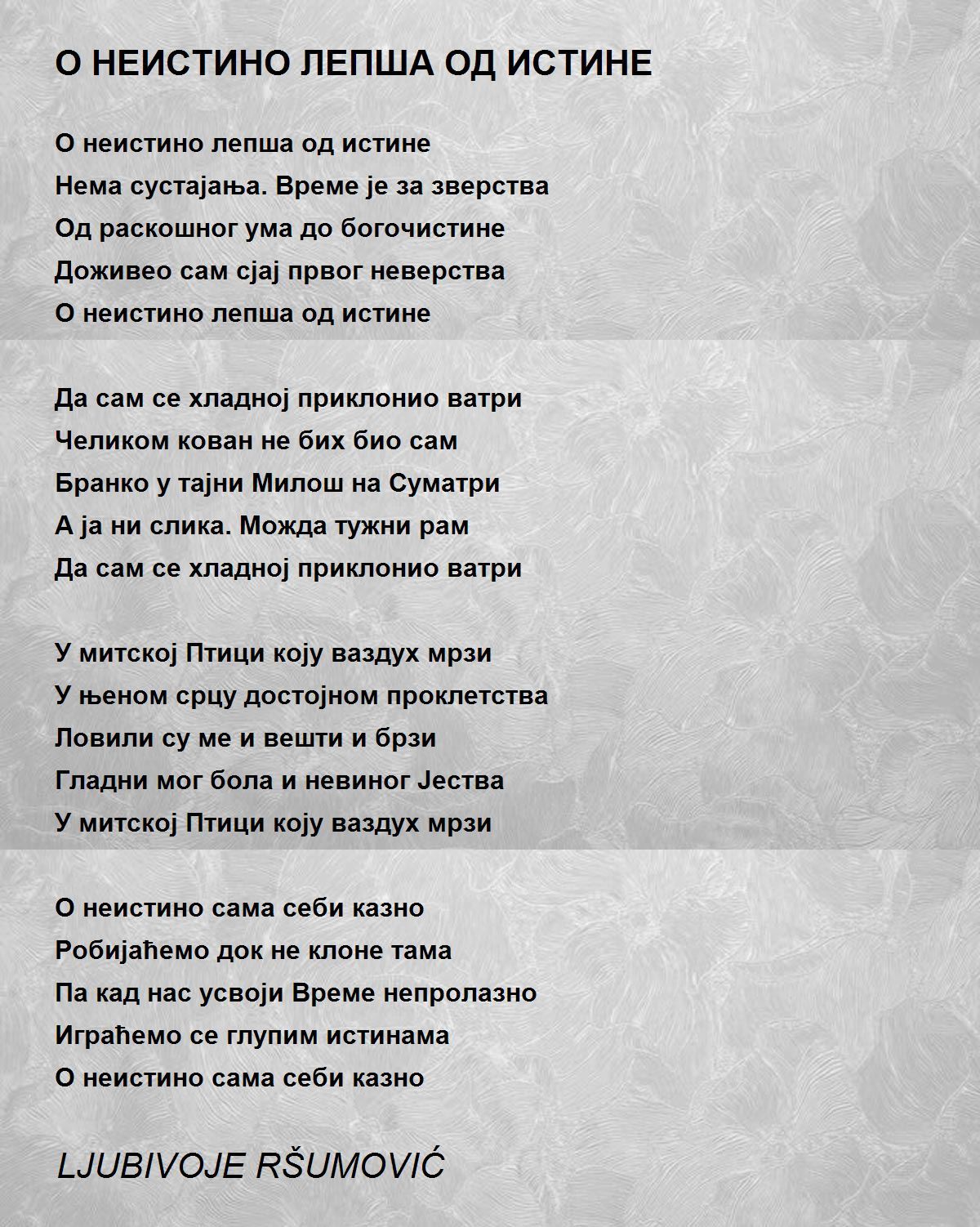 О НЕИСТИНО ЛЕПША ОД ИСТИНЕ

О неистино лепша од истине
Нема сустајања. Време је за зверства
Од раскошног ума до богочистине
Доживео сам сјај првог неверства
О неистино лепша од истине

Да сам се хладној приклонио ватри
Челиком кован не бих био сам
Бранко у тајни Милош на Суматри
А ја ни слика. Можда тужни рам
Да сам се хладној приклонио ватри

У митској Птици коју ваздух мрзи
У њеном срцу достојном проклетства
Ловили су ме и вешти и брзи
Гладни мог бола и невиног Јества
У митској Птици коју ваздух мрзи

О неистино сама себи казно
Робијаћемо док не клоне тама
Па кад нас усвоји Време непролазно
Играћемо се глупим истинама
О неистино сама себи казно

LJUBIVOJE RŠUMOVIĆ